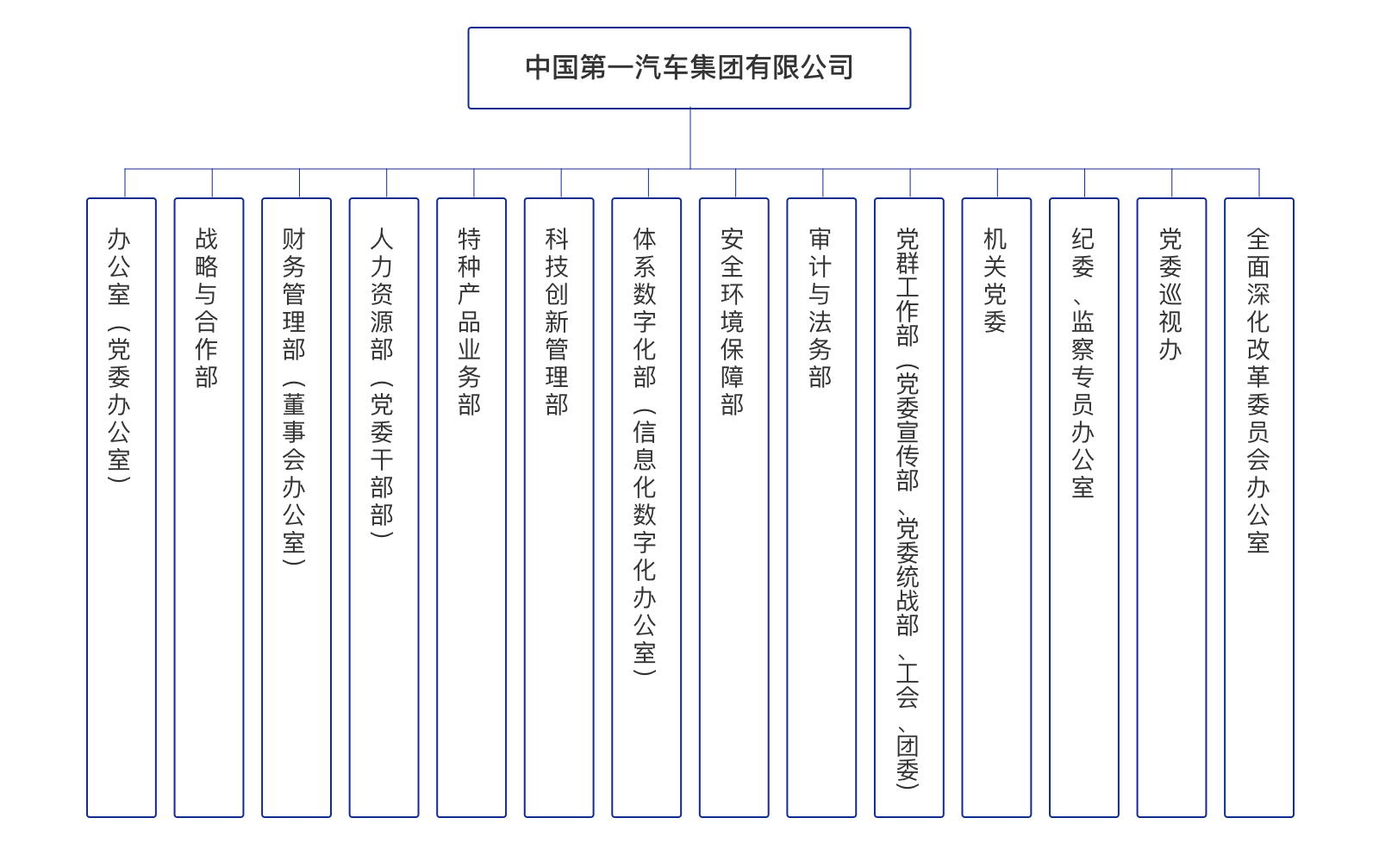 中国第一汽车集团有限公司

办公室（党委办公室）

战略与合作部

财务管理部（董事会办公室）

人力资源部（党委干部部）

特种产品业务部

科技创新管理部

体系数字化部（信息化数字化办公室）

安全环境保障部

审计与法务部

党群工作部（党委宣传部、党委统战部、工会、团委）

机关党委

纪委、监察专员办公室

党委巡视办

全面深化改革委员会办公室